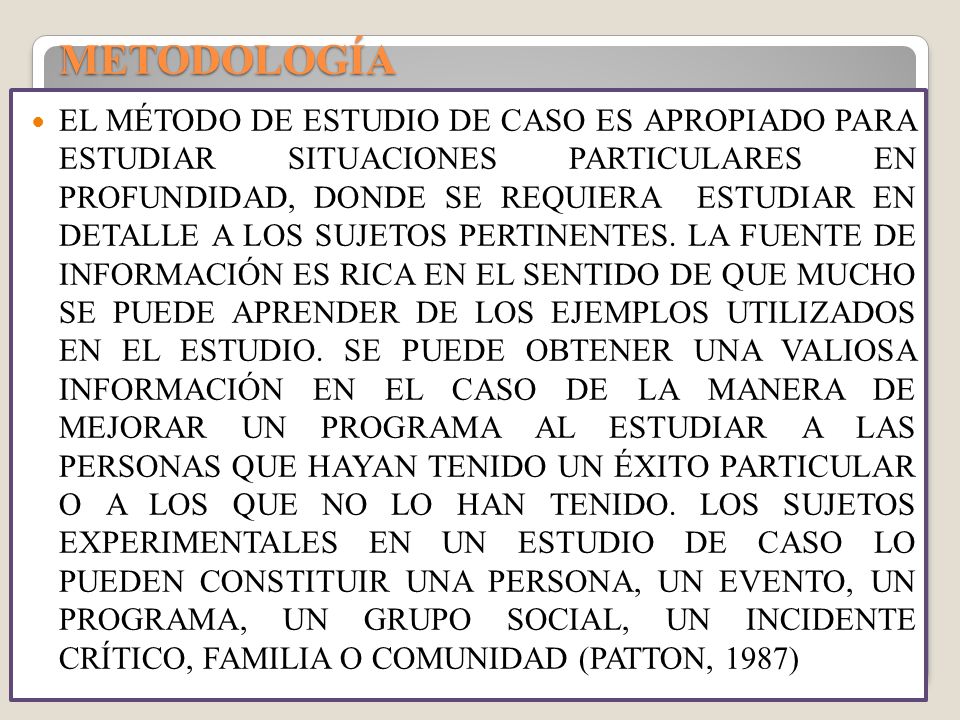 METODOLOGÍA

EL MÉTODO DE ESTUDIO DE CASO ES APROPIADO PARA ESTUDIAR SITUACIONES PARTICULARES EN PROFUNDIDAD, DONDE SE REQUIERA ESTUDIAR EN DETALLE A LOS SUJETOS PERTINENTES. LA FUENTE DE INFORMACIÓN ES RICA EN EL SENTIDO DE QUE MUCHO SE PUEDE APRENDER DE LOS EJEMPLOS UTILIZADOS EN EL ESTUDIO. SE PUEDE OBTENER UNA VALIOSA INFORMACIÓN EN EL CASO DE LA MANERA DE MEJORAR UN PROGRAMA AL ESTUDIAR A LAS PERSONAS QUE HAYAN TENIDO UN ÉXITO PARTICULAR O A LOS QUE NO LO HAN TENIDO. LOS SUJETOS EXPERIMENTALES EN UN ESTUDIO DE CASO LO PUEDEN CONSTITUIR UNA PERSONA, UN EVENTO, UN PROGRAMA, UN GRUPO SOCIAL, UN INCIDENTE CRÍTICO, FAMILIA O COMUNIDAD (PATTON, 1987)